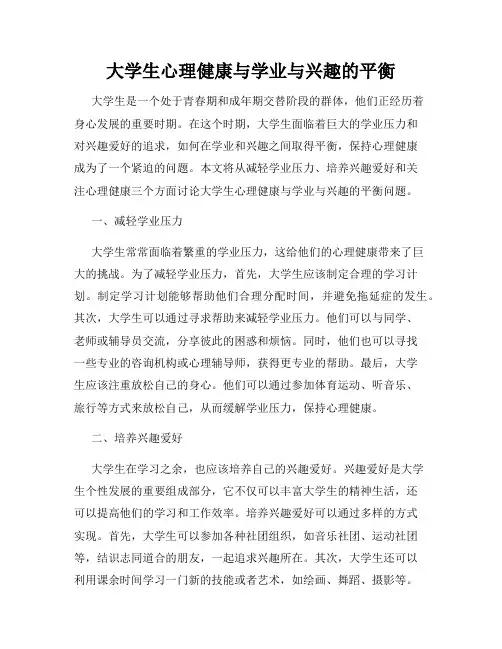 大学生心理健康与学业与兴趣的平衡

大学生是一个处于青春期和成年期交替阶段的群体，他们正经历着身心发展的重要时期。在这个时期，大学生面临着巨大的学业压力和对兴趣爱好的追求，如何在学业和兴趣之间取得平衡，保持心理健康成为了一个紧迫的问题。本文将从减轻学业压力、培养兴趣爱好和关注心理健康三个方面讨论大学生心理健康与学业与兴趣的平衡问题。

一、减轻学业压力

大学生常常面临着繁重的学业压力，这给他们的心理健康带来了巨大的挑战。为了减轻学业压力，首先，大学生应该制定合理的学习计划。制定学习计划能够帮助他们合理分配时间，并避免拖延症的发生。其次，大学生可以通过寻求帮助来减轻学业压力。他们可以与同学、老师或辅导员交流，分享彼此的困惑和烦恼。同时，他们也可以寻找一些专业的咨询机构或心理辅导师，获得更专业的帮助。最后，大学生应该注重放松自己的身心。他们可以通过参加体育运动、听音乐、旅行等方式来放松自己，从而缓解学业压力，保持心理健康。

二、培养兴趣爱好

大学生在学习之余，也应该培养自己的兴趣爱好。兴趣爱好是大学生个性发展的重要组成部分，它不仅可以丰富大学生的精神生活，还可以提高他们的学习和工作效率。培养兴趣爱好可以通过多样的方式实现。首先，大学生可以参加各种社团组织，如音乐社团、运动社团等，结识志同道合的朋友，一起追求兴趣所在。其次，大学生还可以利用课余时间学习一门新的技能或者艺术，如绘画、舞蹈、摄影等。